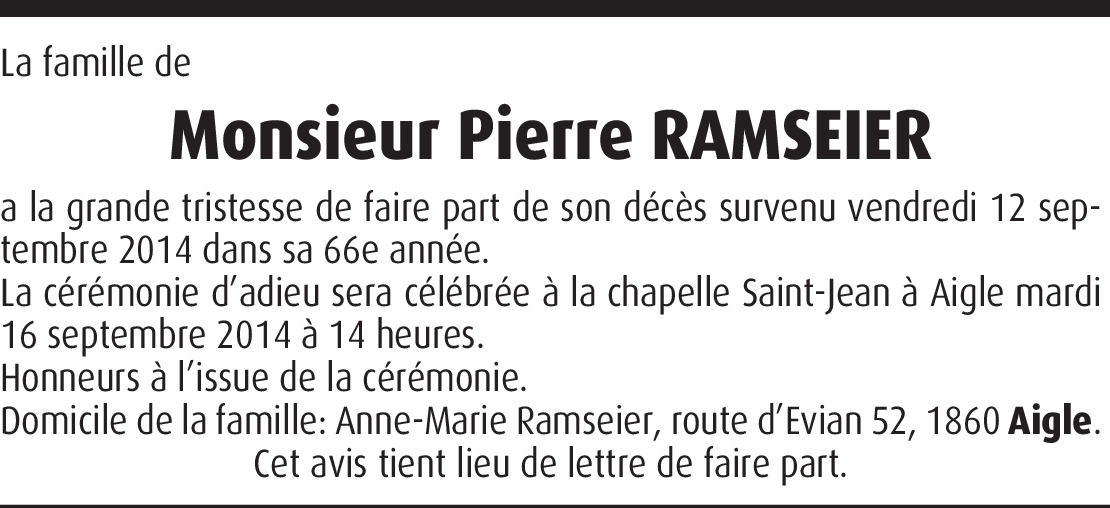 La famille de

Monsieur Pierre RAMSEIER

a la grande tristesse de faire part de son décès survenu vendredi 12 septembre 2014 dans sa 66e année.

La cérémonie d'adieu sera célébrée à la chapelle Saint-Jean à Aigle mardi 16 septembre 2014 à 14 heures.

Honneurs à l'issue de la cérémonie.

Domicile de la famille: Anne-Marie Ramseier, route d'Evian 52, 1860 Aigle.

Cet avis tient lieu de lettre de faire part.